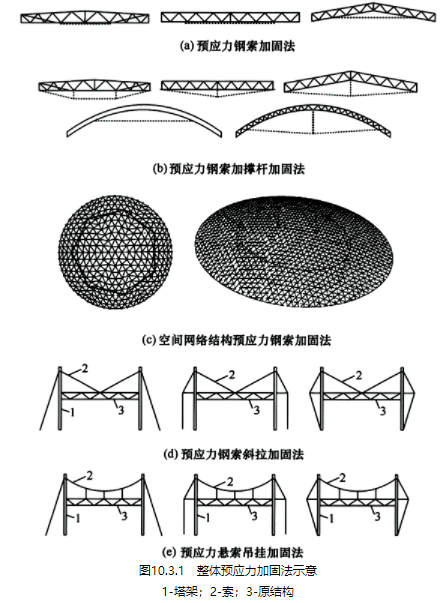 (a) 预应力钢索加固法

(b) 预应力钢索加撑杆加固法

(c) 空间网络结构预应力钢索加固法

2
1
3
2
3
2
3

(d) 预应力钢索斜拉加固法

2
1
3
2
1
3
2
1
3

(e) 预应力悬索吊挂加固法

图10.3.1　整体预应力加固法示意

1-塔架；2-索；3-原结构